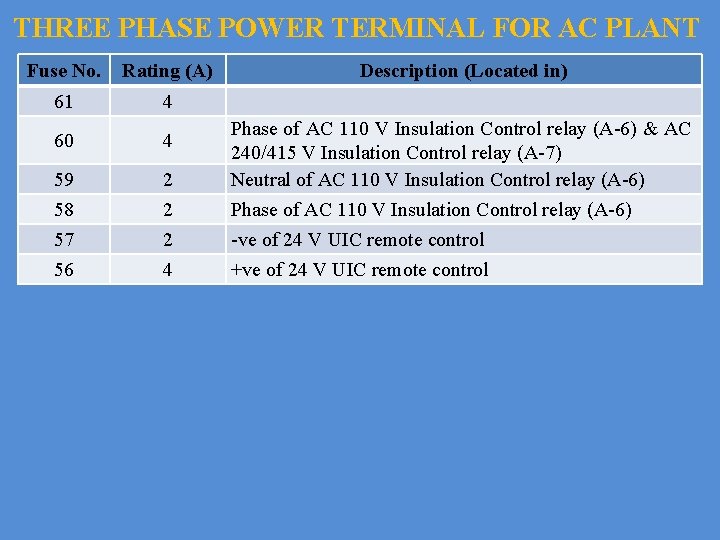 THREE PHASE POWER TERMINAL FOR AC PLANT

| Fuse No. | Rating (A) | Description (Located in) |
|---|---|---|
| 61 | 4 | |
| 60 | 4 | Phase of AC 110 V Insulation Control relay (A-6) & AC 240/415 V Insulation Control relay (A-7) |
| 59 | 2 | Neutral of AC 110 V Insulation Control relay (A-6) |
| 58 | 2 | Phase of AC 110 V Insulation Control relay (A-6) |
| 57 | 2 | -ve of 24 V UIC remote control |
| 56 | 4 | +ve of 24 V UIC remote control |